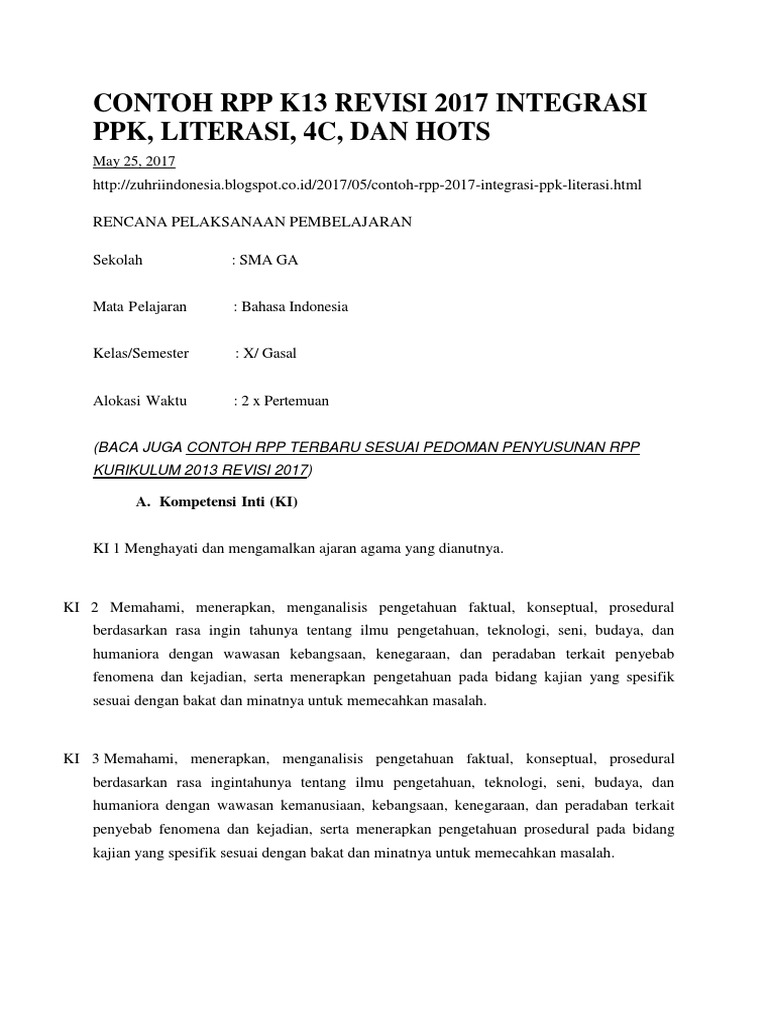 CONTOH RPP K13 REVISI 2017 INTEGRASI PPK, LITERASI, 4C, DAN HOTS

May 25, 2017

http://zuhriindonesia.blogspot.co.id/2017/05/contoh-rpp-2017-integrasi-ppk-literasi.html

RENCANA PELAKSANAAN PEMBELAJARAN

Sekolah : SMA GA

Mata Pelajaran : Bahasa Indonesia

Kelas/Semester : X/ Gasal

Alokasi Waktu : 2 x Pertemuan

(BACA JUGA CONTOH RPP TERBARU SESUAI PEDOMAN PENYUSUNAN RPP KURIKULUM 2013 REVISI 2017)

A. Kompetensi Inti (KI)

KI 1 Menghayati dan mengamalkan ajaran agama yang dianutnya.

KI 2 Memahami, menerapkan, menganalisis pengetahuan faktual, konseptual, prosedural berdasarkan rasa ingin tahunya tentang ilmu pengetahuan, teknologi, seni, budaya, dan humaniora dengan wawasan kebangsaan, kenegaraan, dan peradaban terkait penyebab fenomena dan kejadian, serta menerapkan pengetahuan pada bidang kajian yang spesifik sesuai dengan bakat dan minatnya untuk memecahkan masalah.

KI 3 Memahami, menerapkan, menganalisis pengetahuan faktual, konseptual, prosedural berdasarkan rasa ingintahunya tentang ilmu pengetahuan, teknologi, seni, budaya, dan humaniora dengan wawasan kemanusiaan, kebangsaan, kenegaraan, dan peradaban terkait penyebab fenomena dan kejadian, serta menerapkan pengetahuan prosedural pada bidang kajian yang spesifik sesuai dengan bakat dan minatnya untuk memecahkan masalah.